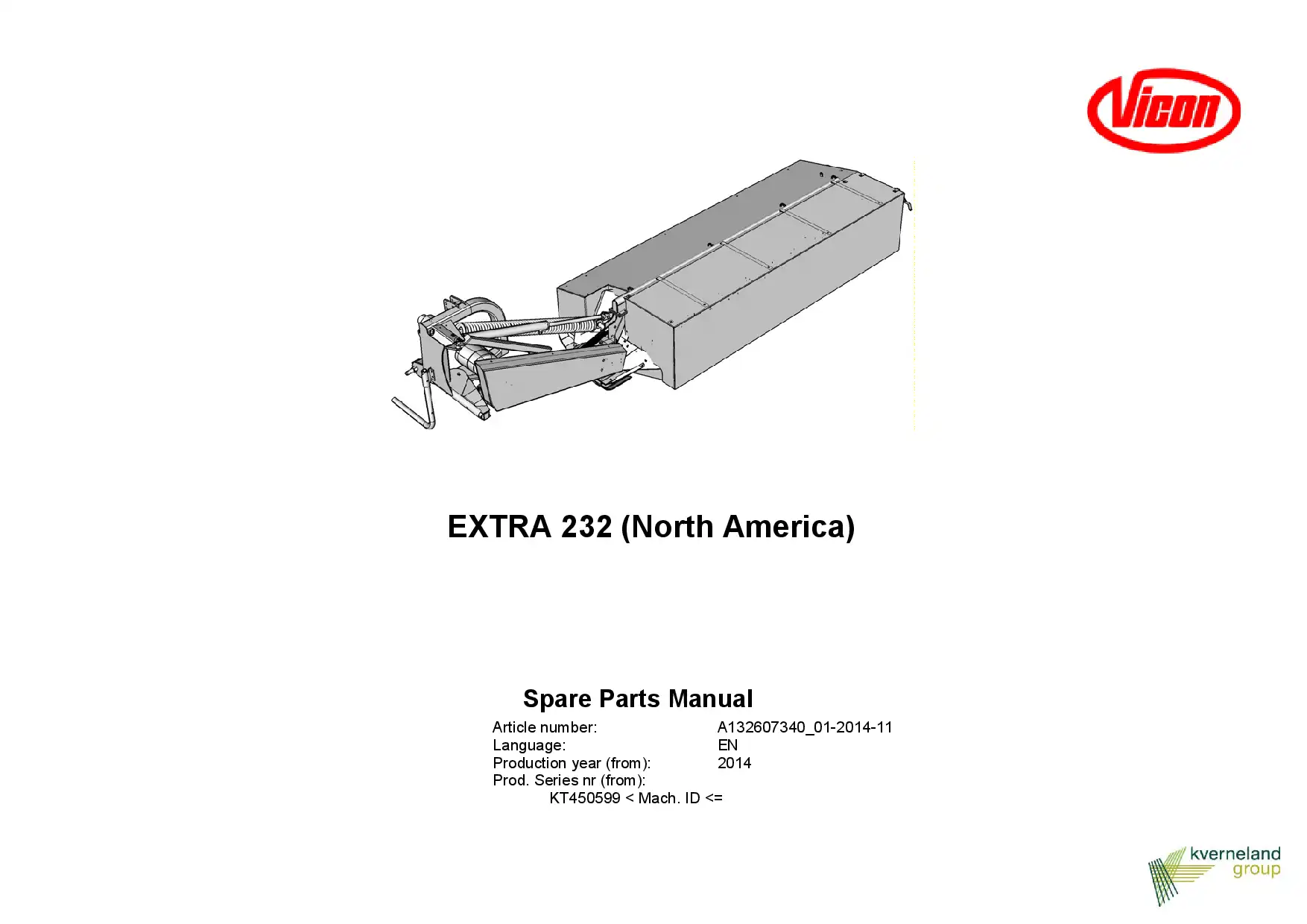 Vicon

EXTRA 232 (North America)

Spare Parts Manual

Article number: A132607340_01-2014-11
Language: EN
Production year (from): 2014
Prod. Series nr (from):
KT450599 < Mach. ID <=

kverneland
group